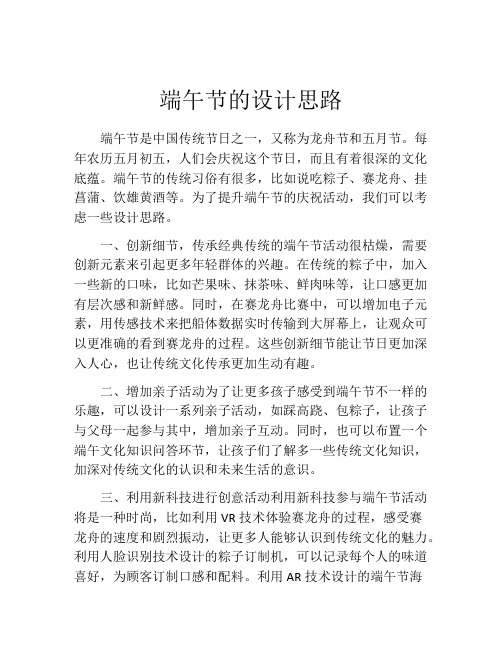 端午节的设计思路

端午节是中国传统节日之一，又称为龙舟节和五月节。每年农历五月初五，人们会庆祝这个节日，而且有着很深的文化底蕴。端午节的传统习俗有很多，比如说吃粽子、赛龙舟、挂菖蒲、饮雄黄酒等。为了提升端午节的庆祝活动，我们可以考虑一些设计思路。

一、创新细节，传承经典传统的端午节活动很枯燥，需要创新元素来引起更多年轻群体的兴趣。在传统的粽子中，加入一些新的口味，比如芒果味、抹茶味、鲜肉味等，让口感更加有层次感和新鲜感。同时，在赛龙舟比赛中，可以增加电子元素，用传感技术来把船体数据实时传输到大屏幕上，让观众可以更准确的看到赛龙舟的过程。这些创新细节能让节日更加深入人心，也让传统文化传承更加生动有趣。

二、增加亲子活动为了让更多孩子感受到端午节不一样的乐趣，可以设计一系列亲子活动，如踩高跷、包粽子，让孩子与父母一起参与其中，增加亲子互动。同时，也可以布置一个端午文化知识问答环节，让孩子们了解多一些传统文化知识，加深对传统文化的认识和未来生活的意识。

三、利用新科技进行创意活动利用新科技参与端午节活动将是一种时尚，比如利用 VR 技术体验赛龙舟的过程，感受赛龙舟的速度和剧烈振动，让更多人能够认识到传统文化的魅力。利用人脸识别技术设计的粽子订制机，可以记录每个人的味道喜好，为顾客订制口感和配料。利用 AR 技术设计的端午节海